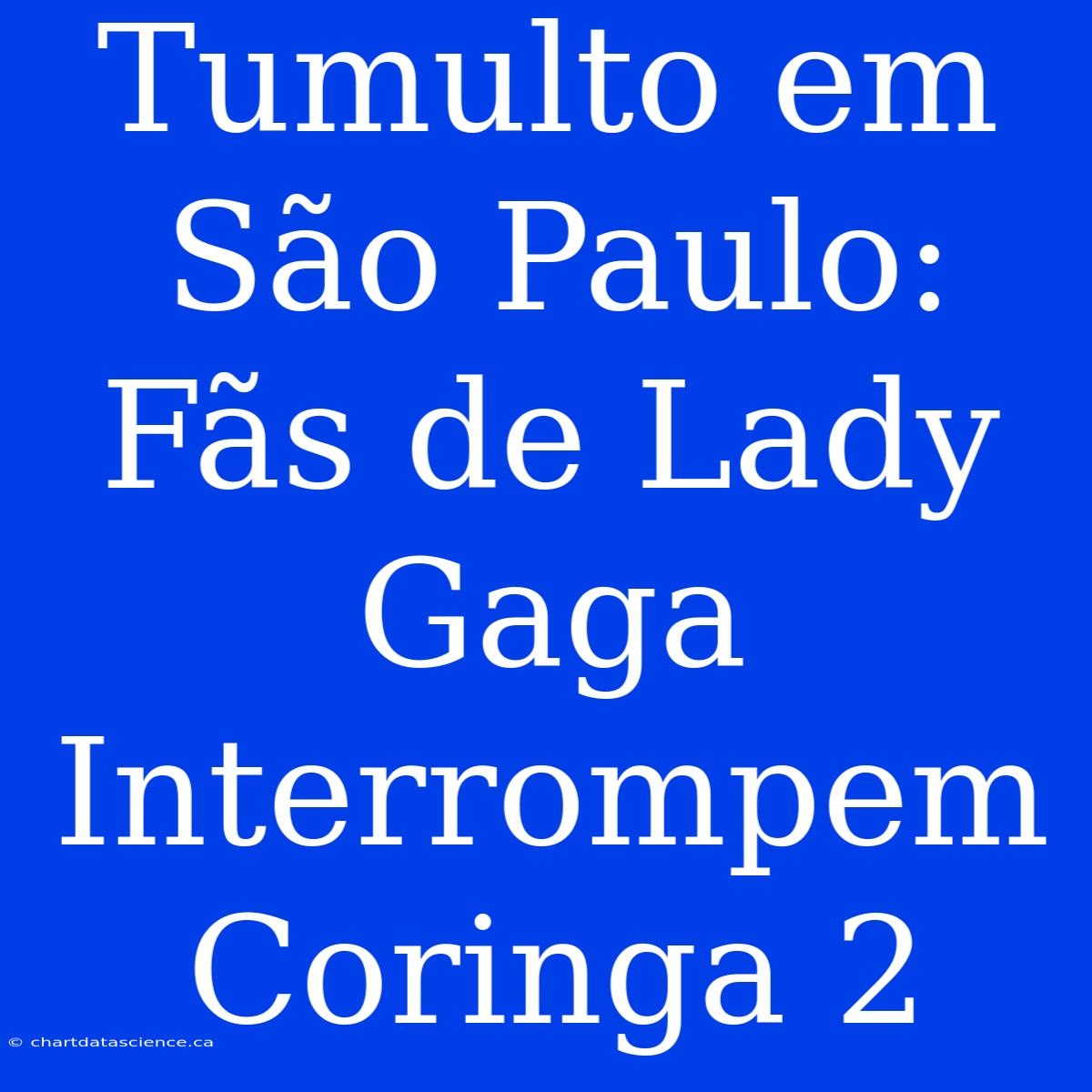 Tumulto em São Paulo: Fãs de Lady Gaga Interrompem Coringa 2

© chartdatascience.ca